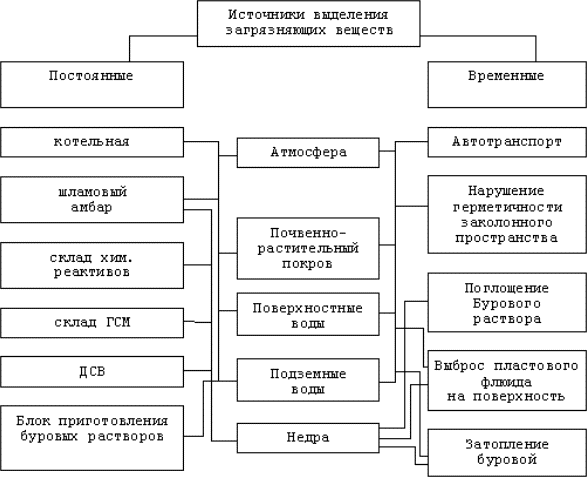 Источники выделения загрязняющих веществ

Постоянные

Временные

котельная

шламовый амбар

склад хим. реактивов

склад ГСМ

ДСВ

Блок приготовления буровых растворов

Атмосфера

Почвенно-растительный покров

Поверхностные воды

Подземные воды

Недра

Автотранспорт

Нарушение герметичности заколонного пространства

Поглощение Бурового раствора

Выброс пластового флюида на поверхность

Затопление буровой